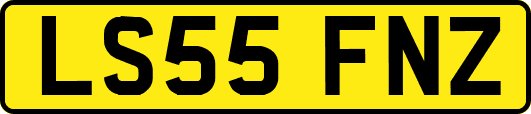 LS55 FNZ